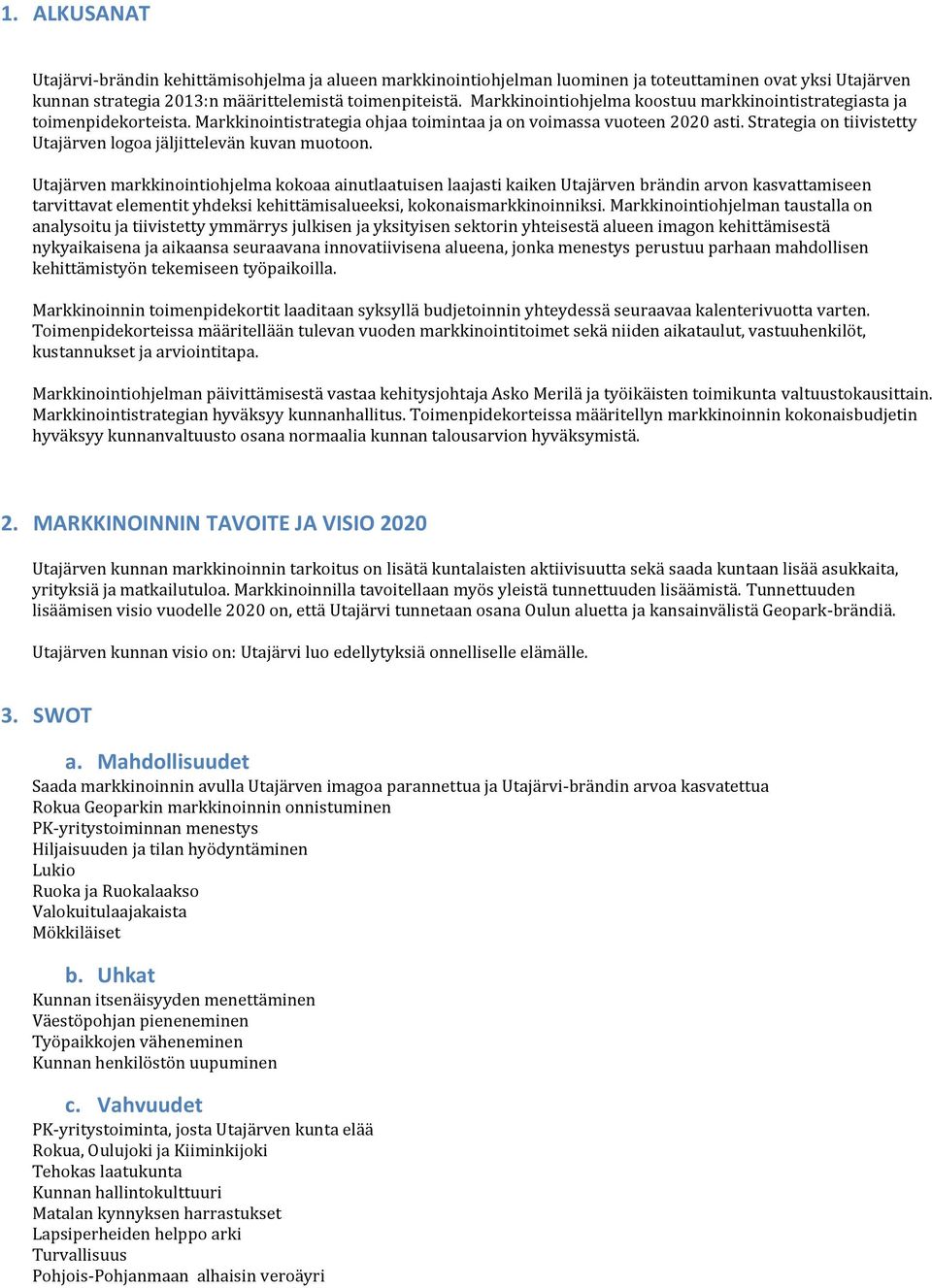 1. ALKUSANAT

Utajärvi-brändin kehittämisohjelma ja alueen markkinointiohjelman luominen ja toteuttaminen ovat yksi Utajärven kunnan strategia 2013:n määrittelemistä toimenpiteistä. Markkinointiohjelma koostuu markkinointistrategiasta ja toimenpidekorteista. Markkinointistrategia ohjaa toimintaa ja on voimassa vuoteen 2020 asti. Strategia on tiivistetty Utajärven logoa jäljittelevän kuvan muotoon.

Utajärven markkinointiohjelma kokoaa ainutlaatuisen laajasti kaiken Utajärven brändin arvon kasvattamiseen tarvittavat elementit yhdeksi kehittämisalueeksi, kokonaismarkkinoinniksi. Markkinointiohjelman taustalla on analysoitu ja tiivistetty ymmärrys julkisen ja yksityisen sektorin yhteisestä alueen imagon kehittämisestä nykyaikaisena ja aikaansa seuraavana innovatiivisena alueena, jonka menestys perustuu parhaan mahdollisen kehittämistyön tekemiseen työpaikoilla.

Markkinoinnin toimenpidekortit laaditaan syksyllä budjetoinnin yhteydessä seuraavaa kalenterivuotta varten. Toimenpidekorteissa määritellään tulevan vuoden markkinointitoimet sekä niiden aikataulut, vastuuhenkilöt, kustannukset ja arviointitapa.

Markkinointiohjelman päivittämisestä vastaa kehitysjohtaja Asko Merilä ja työikäisten toimikunta valtuustokausittain. Markkinointistrategian hyväksyy kunnanhallitus. Toimenpidekorteissa määritellyn markkinoinnin kokonaisbudjetin hyväksyy kunnanvaltuusto osana normaalia kunnan talousarvion hyväksymistä.

2. MARKKINOINNIN TAVOITE JA VISIO 2020

Utajärven kunnan markkinoinnin tarkoitus on lisätä kuntalaisten aktiivisuutta sekä saada kuntaan lisää asukkaita, yrityksiä ja matkailutuloa. Markkinoinnilla tavoitellaan myös yleistä tunnettuuden lisäämistä. Tunnettuuden lisäämisen visio vuodelle 2020 on, että Utajärvi tunnetaan osana Oulun aluetta ja kansainvälistä Geopark-brändiä.

Utajärven kunnan visio on: Utajärvi luo edellytyksiä onnelliselle elämälle.

3. SWOT

a. Mahdollisuudet
Saada markkinoinnin avulla Utajärven imagoa parannettua ja Utajärvi-brändin arvoa kasvatettua
Rokua Geoparkin markkinoinnin onnistuminen
PK-yritystoiminnan menestys
Hiljaisuuden ja tilan hyödyntäminen
Lukio
Ruoka ja Ruokalaakso
Valokuitulaajakaista
Mökkiläiset

b. Uhkat
Kunnan itsenäisyyden menettäminen
Väestöpohjan pieneneminen
Työpaikkojen väheneminen
Kunnan henkilöstön uupuminen

c. Vahvuudet
PK-yritystoiminta, josta Utajärven kunta elää
Rokua, Oulujoki ja Kiiminkijoki
Tehokas laatukunta
Kunnan hallintokulttuuri
Matalan kynnyksen harrastukset
Lapsiperheiden helppo arki
Turvallisuus
Pohjois-Pohjanmaan alhaisin veroäyri